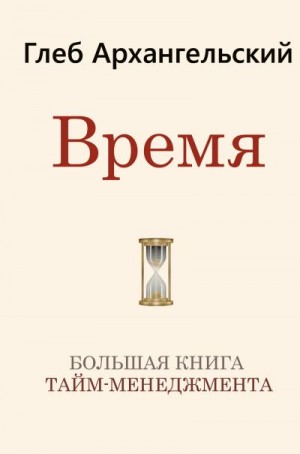 Глеб Архангельский

Время

БОЛЬШАЯ КНИГА
ТАЙМ-МЕНЕДЖМЕНТА